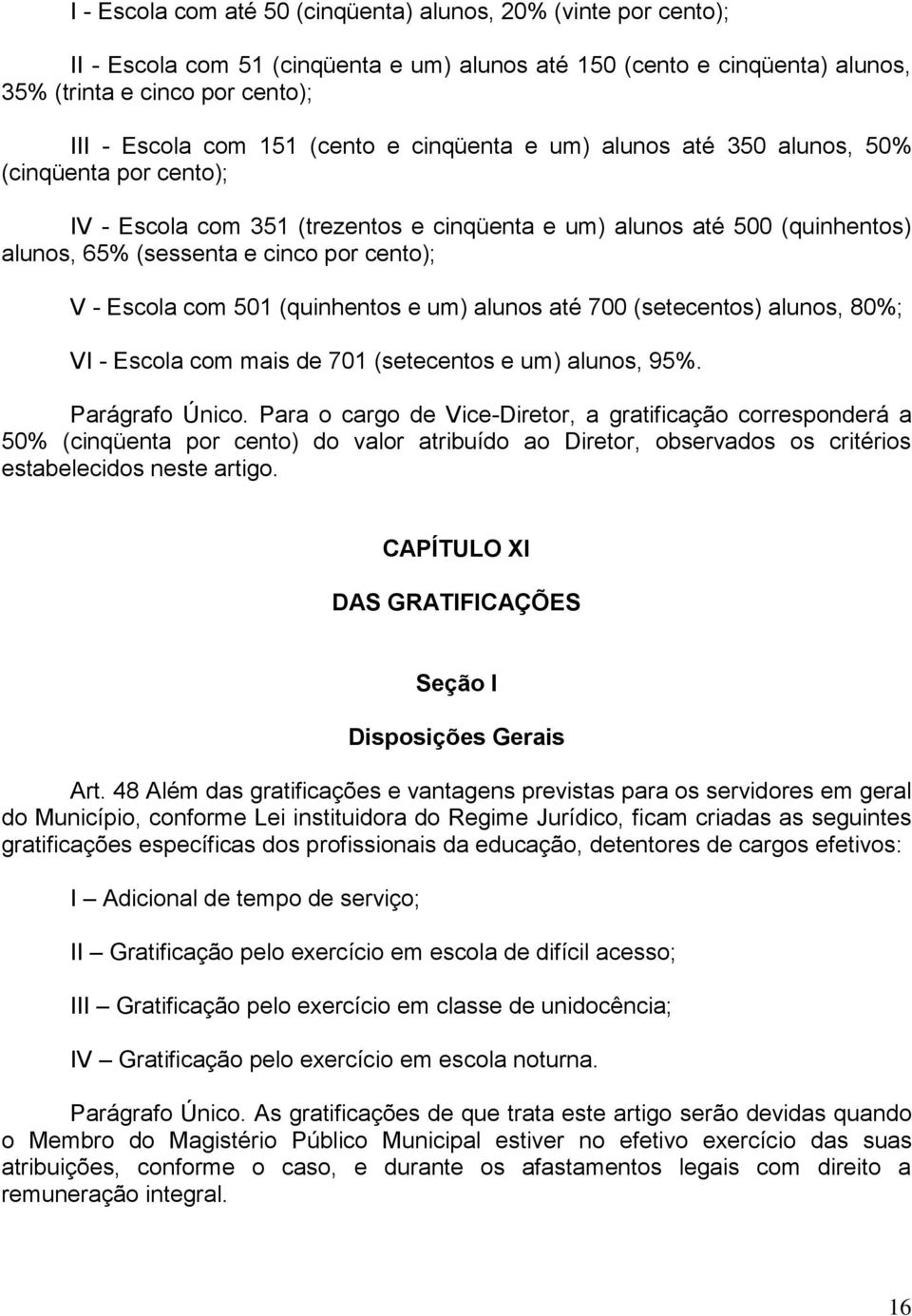 I - Escola com até 50 (cinqüenta) alunos, 20% (vinte por cento);

II - Escola com 51 (cinqüenta e um) alunos até 150 (cento e cinqüenta) alunos, 35% (trinta e cinco por cento);

III - Escola com 151 (cento e cinqüenta e um) alunos até 350 alunos, 50% (cinqüenta por cento);

IV - Escola com 351 (trezentos e cinqüenta e um) alunos até 500 (quinhentos) alunos, 65% (sessenta e cinco por cento);

V - Escola com 501 (quinhentos e um) alunos até 700 (setecentos) alunos, 80%;

VI - Escola com mais de 701 (setecentos e um) alunos, 95%.

Parágrafo Único. Para o cargo de Vice-Diretor, a gratificação corresponderá a 50% (cinqüenta por cento) do valor atribuído ao Diretor, observados os critérios estabelecidos neste artigo.

CAPÍTULO XI

DAS GRATIFICAÇÕES

Seção I

Disposições Gerais

Art. 48 Além das gratificações e vantagens previstas para os servidores em geral do Município, conforme Lei instituidora do Regime Jurídico, ficam criadas as seguintes gratificações específicas dos profissionais da educação, detentores de cargos efetivos:

I – Adicional de tempo de serviço;

II – Gratificação pelo exercício em escola de difícil acesso;

III – Gratificação pelo exercício em classe de unidocência;

IV – Gratificação pelo exercício em escola noturna.

Parágrafo Único. As gratificações de que trata este artigo serão devidas quando o Membro do Magistério Público Municipal estiver no efetivo exercício das suas atribuições, conforme o caso, e durante os afastamentos legais com direito a remuneração integral.

16